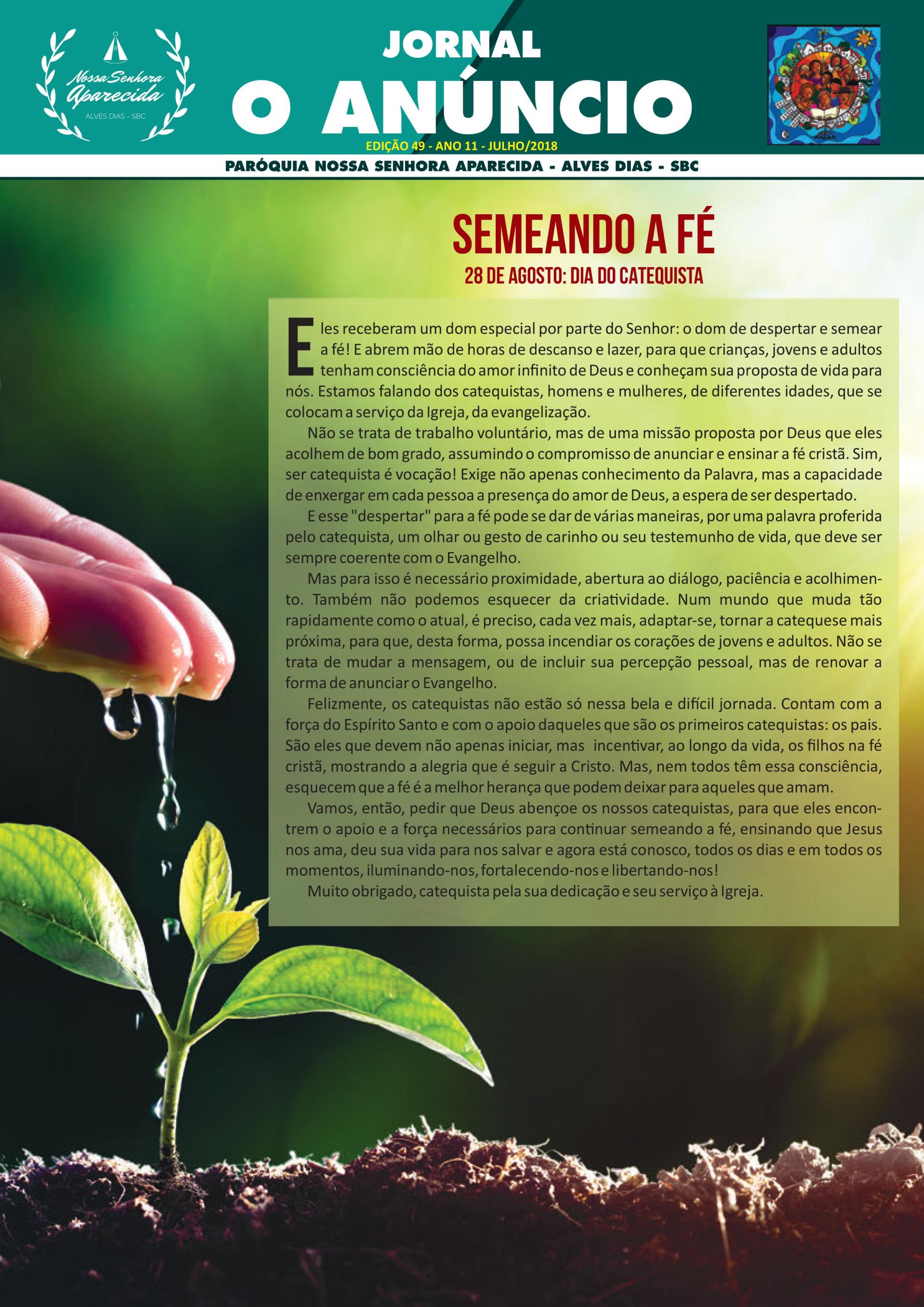 Nossa Senhora Aparecida
ALVES DIAS - SBC

JORNAL
O ANÚNCIO
EDIÇÃO 49 - ANO 11 - JULHO/2018

PARÓQUIA NOSSA SENHORA APARECIDA - ALVES DIAS - SBC

SEMEANDO A FÉ
28 DE AGOSTO: DIA DO CATEQUISTA

Eles receberam um dom especial por parte do Senhor: o dom de despertar e semear a fé! E abrem mão de horas de descanso e lazer, para que crianças, jovens e adultos tenham consciência do amor infinito de Deus e conheçam sua proposta de vida para nós. Estamos falando dos catequistas, homens e mulheres, de diferentes idades, que se colocam a serviço da Igreja, da evangelização.

Não se trata de trabalho voluntário, mas de uma missão proposta por Deus que eles acolhem de bom grado, assumindo o compromisso de anunciar e ensinar a fé cristã. Sim, ser catequista é vocação! Exige não apenas conhecimento da Palavra, mas a capacidade de enxergar em cada pessoa a presença do amor de Deus, a espera de ser despertado.

E esse "despertar" para a fé pode se dar de várias maneiras, por uma palavra proferida pelo catequista, um olhar ou gesto de carinho ou seu testemunho de vida, que deve ser sempre coerente com o Evangelho.

Mas para isso é necessário proximidade, abertura ao diálogo, paciência e acolhimento. Também não podemos esquecer da criatividade. Num mundo que muda tão rapidamente como o atual, é preciso, cada vez mais, adaptar-se, tornar a catequese mais próxima, para que, desta forma, possa incendiar os corações de jovens e adultos. Não se trata de mudar a mensagem, ou de incluir sua percepção pessoal, mas de renovar a forma de anunciar o Evangelho.

Felizmente, os catequistas não estão só nessa bela e difícil jornada. Contam com a força do Espírito Santo e com o apoio daqueles que são os primeiros catequistas: os pais. São eles que devem não apenas iniciar, mas incentivar, ao longo da vida, os filhos na fé cristã, mostrando a alegria que é seguir a Cristo. Mas, nem todos têm essa consciência, esquecem que a fé é a melhor herança que podem deixar para aqueles que amam.

Vamos, então, pedir que Deus abençoe os nossos catequistas, para que eles encontrem o apoio e a força necessários para continuar semeando a fé, ensinando que Jesus nos ama, deu sua vida para nos salvar e agora está conosco, todos os dias e em todos os momentos, iluminando-nos, fortalecendo-nos e libertando-nos!

Muito obrigado, catequista pela sua dedicação e seu serviço à Igreja.